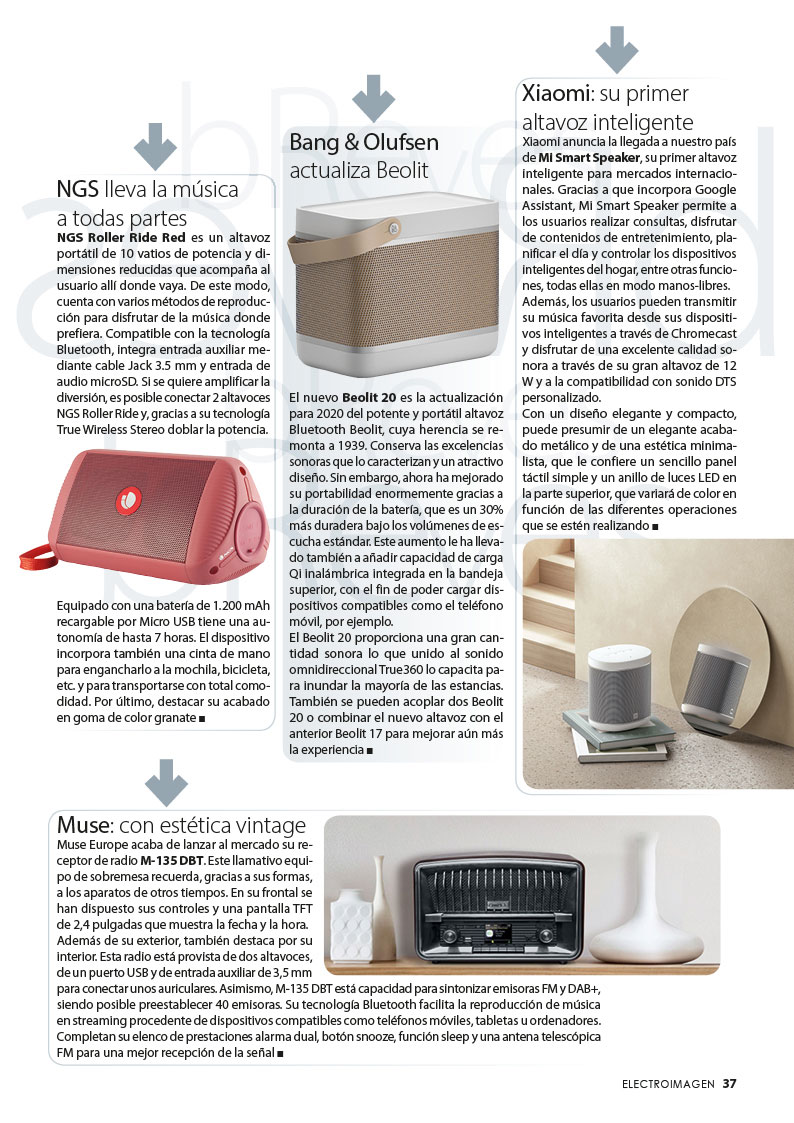 NGS lleva la música a todas partes

NGS Roller Ride Red es un altavoz portátil de 10 vatios de potencia y dimensiones reducidas que acompaña al usuario allí donde vaya. De este modo, cuenta con varios métodos de reproducción para disfrutar de la música donde prefiera. Compatible con la tecnología Bluetooth, integra entrada auxiliar mediante cable Jack 3.5 mm y entrada de audio microSD. Si se quiere amplificar la diversión, es posible conectar 2 altavoces NGS Roller Ride y, gracias a su tecnología True Wireless Stereo doblar la potencia.

Equipado con una batería de 1.200 mAh recargable por Micro USB tiene una autonomía de hasta 7 horas. El dispositivo incorpora también una cinta de mano para engancharlo a la mochila, bicicleta, etc. y para transportarse con total comodidad. Por último, destacar su acabado en goma de color granate ■

Bang & Olufsen actualiza Beolit

El nuevo Beolit 20 es la actualización para 2020 del potente y portátil altavoz Bluetooth Beolit, cuya herencia se remonta a 1939. Conserva las excelencias sonoras que lo caracterizan y un atractivo diseño. Sin embargo, ahora ha mejorado su portabilidad enormemente gracias a la duración de la batería, que es un 30% más duradera bajo los volúmenes de escucha estándar. Este aumento le ha llevado también a añadir capacidad de carga Qi inalámbrica integrada en la bandeja superior, con el fin de poder cargar dispositivos compatibles como el teléfono móvil, por ejemplo.

El Beolit 20 proporciona una gran cantidad sonora lo que unido al sonido omnidireccional True360 lo capacita para inundar la mayoría de las estancias. También se pueden acoplar dos Beolit 20 o combinar el nuevo altavoz con el anterior Beolit 17 para mejorar aún más la experiencia ■

Xiaomi: su primer altavoz inteligente

Xiaomi anuncia la llegada a nuestro país de Mi Smart Speaker, su primer altavoz inteligente para mercados internacionales. Gracias a que incorpora Google Assistant, Mi Smart Speaker permite a los usuarios realizar consultas, disfrutar de contenidos de entretenimiento, planificar el día y controlar los dispositivos inteligentes del hogar, entre otras funciones, todas ellas en modo manos-libres.

Además, los usuarios pueden transmitir su música favorita desde sus dispositivos inteligentes a través de Chromecast y disfrutar de una excelente calidad sonora a través de su gran altavoz de 12 W y a la compatibilidad con sonido DTS personalizado.

Con un diseño elegante y compacto, puede presumir de un elegante acabado metálico y de una estética minimalista, que le confiere un sencillo panel táctil simple y un anillo de luces LED en la parte superior, que variará de color en función de las diferentes operaciones que se estén realizando ■

Muse: con estética vintage

Muse Europe acaba de lanzar al mercado su receptor de radio M-135 DBT. Este llamativo equipo de sobremesa recuerda, gracias a sus formas, a los aparatos de otros tiempos. En su frontal se han dispuesto sus controles y una pantalla TFT de 2,4 pulgadas que muestra la fecha y la hora.

Además de su exterior, también destaca por su interior. Esta radio está provista de dos altavoces, de un puerto USB y de entrada auxiliar de 3,5 mm para conectar unos auriculares. Asimismo, M-135 DBT está capacidad para sintonizar emisoras FM y DAB+, siendo posible preestablecer 40 emisoras. Su tecnología Bluetooth facilita la reproducción de música en streaming procedente de dispositivos compatibles como teléfonos móviles, tabletas u ordenadores. Completan su elenco de prestaciones alarma dual, botón snooze, función sleep y una antena telescópica FM para una mejor recepción de la señal ■

ELECTROIMAGEN 37